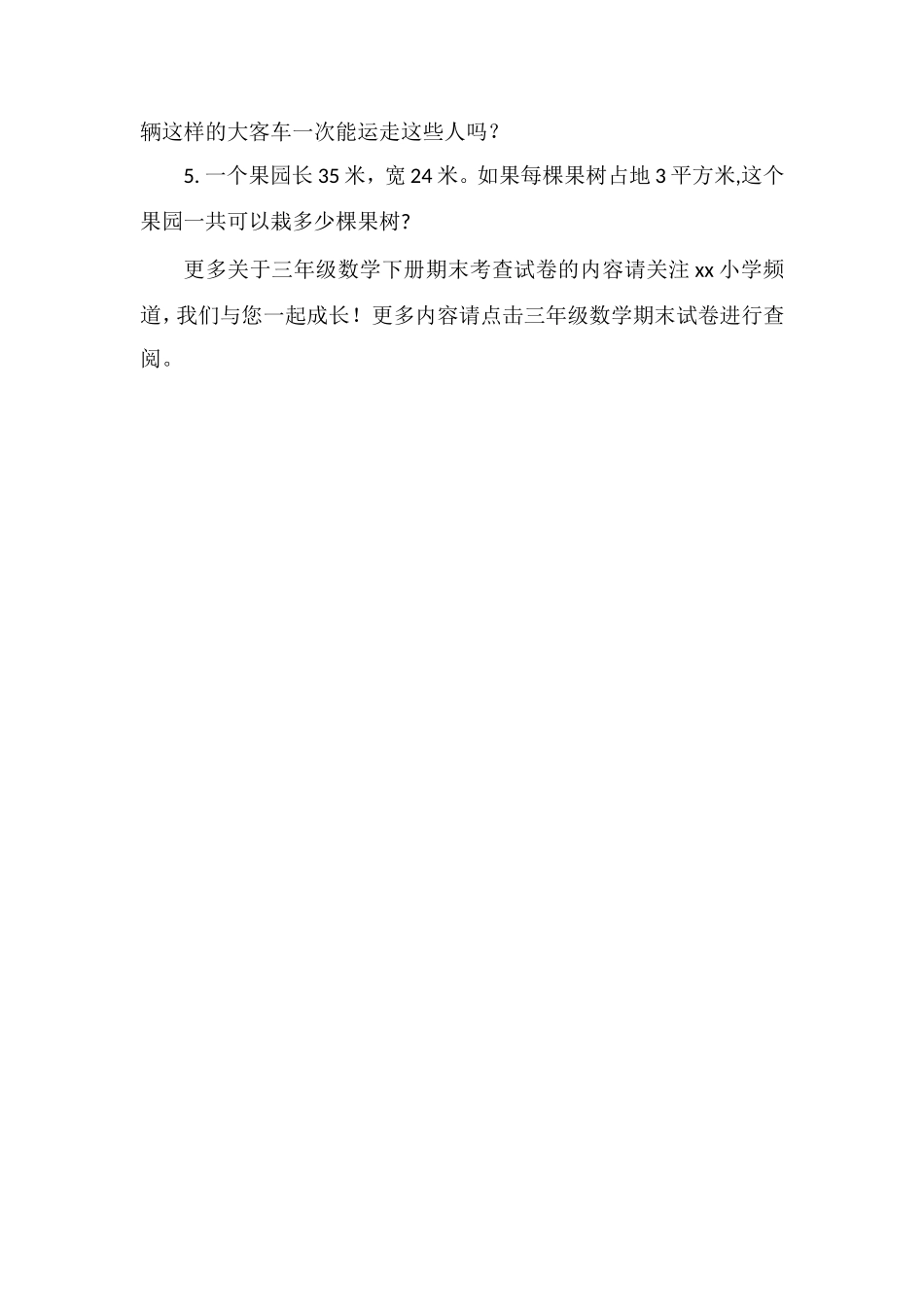 辆这样的大客车一次能运走这些人吗？

5. 一个果园长 35 米，宽 24 米。如果每棵果树占地 3 平方米,这个果园一共可以栽多少棵果树?

更多关于三年级数学下册期末考查试卷的内容请关注 xx 小学频道，我们与您一起成长！更多内容请点击三年级数学期末试卷进行查阅。